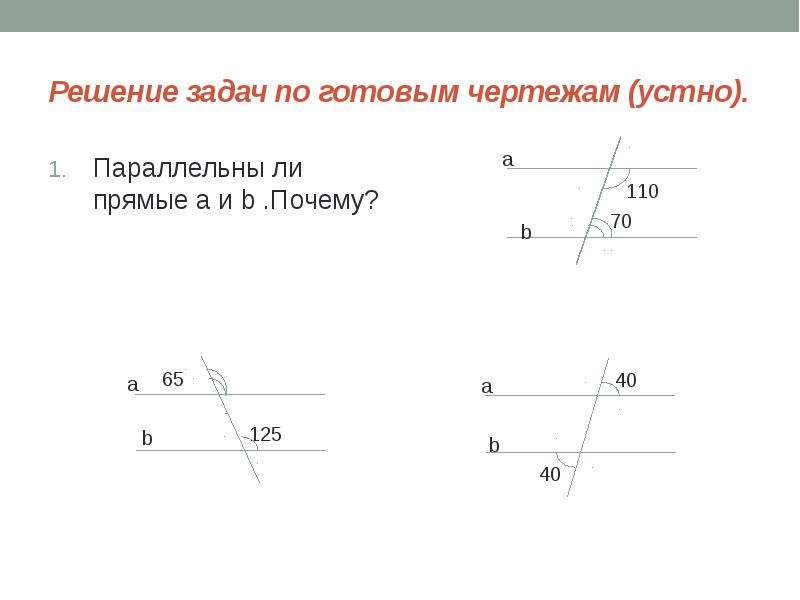 Решение задач по готовым чертежам (устно).

1. Параллельны ли прямые a и b .Почему?

a
110
70
b

a
65
b
125

a
40
b
40